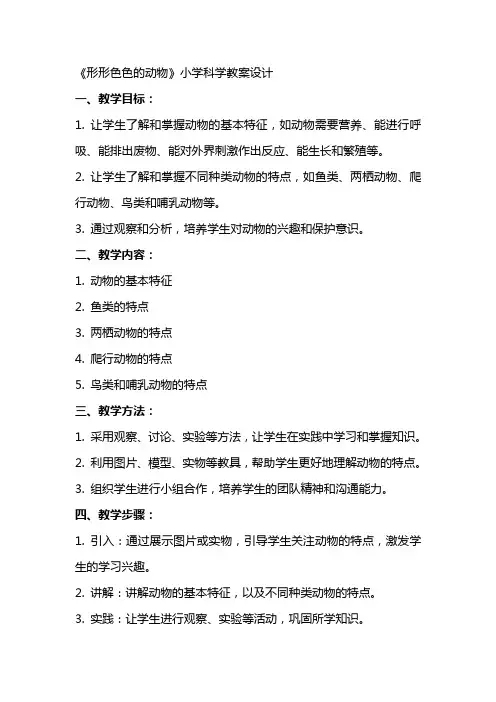 《形形色色的动物》小学科学教案设计

一、教学目标：

1. 让学生了解和掌握动物的基本特征，如动物需要营养、能进行呼吸、能排出废物、能对外界刺激作出反应、能生长和繁殖等。

2. 让学生了解和掌握不同种类动物的特点，如鱼类、两栖动物、爬行动物、鸟类和哺乳动物等。

3. 通过观察和分析，培养学生对动物的兴趣和保护意识。

二、教学内容：

1. 动物的基本特征

2. 鱼类的特点

3. 两栖动物的特点

4. 爬行动物的特点

5. 鸟类和哺乳动物的特点

三、教学方法：

1. 采用观察、讨论、实验等方法，让学生在实践中学习和掌握知识。

2. 利用图片、模型、实物等教具，帮助学生更好地理解动物的特点。

3. 组织学生进行小组合作，培养学生的团队精神和沟通能力。

四、教学步骤：

1. 引入：通过展示图片或实物，引导学生关注动物的特点，激发学生的学习兴趣。

2. 讲解：讲解动物的基本特征，以及不同种类动物的特点。

3. 实践：让学生进行观察、实验等活动，巩固所学知识。